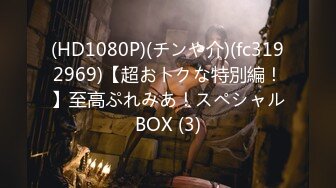 (HD1080P)(チンや介)(fc3192969)【超おトクな特別編！】至高ぷれみあ！スペシャルBOX (3)